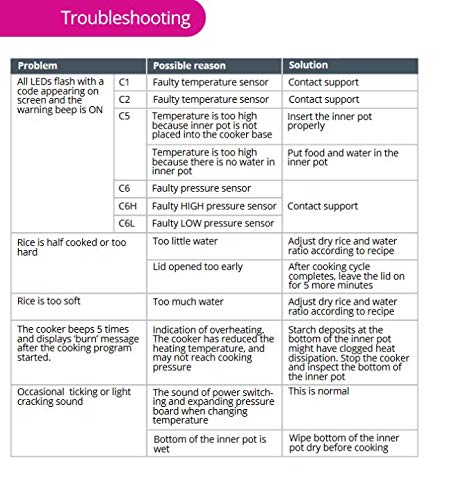 Troubleshooting

| Problem | | Possible reason | Solution |
|---|---|---|---|
| All LEDs flash with a code appearing on screen and the warning beep is ON | C1 | Faulty temperature sensor | Contact support |
| | C2 | Faulty temperature sensor | Contact support |
| | C5 | Temperature is too high because inner pot is not placed into the cooker base | Insert the inner pot properly |
| | | Temperature is too high because there is no water in inner pot | Put food and water in the inner pot |
| | C6 | Faulty pressure sensor | Contact support |
| | C6H | Faulty HIGH pressure sensor | |
| | C6L | Faulty LOW pressure sensor | |
| Rice is half cooked or too hard | | Too little water | Adjust dry rice and water ratio according to recipe |
| | | Lid opened too early | After cooking cycle completes, leave the lid on for 5 more minutes |
| Rice is too soft | | Too much water | Adjust dry rice and water ratio according to recipe |
| The cooker beeps 5 times and displays 'burn' message after the cooking program started. | | Indication of overheating. The cooker has reduced the heating temperature, and may not reach cooking pressure | Starch deposits at the bottom of the inner pot might have clogged heat dissipation. Stop the cooker and inspect the bottom of the inner pot |
| Occasional ticking or light cracking sound | | The sound of power switching and expanding pressure board when changing temperature | This is normal |
| | | Bottom of the inner pot is wet | Wipe bottom of the inner pot dry before cooking |